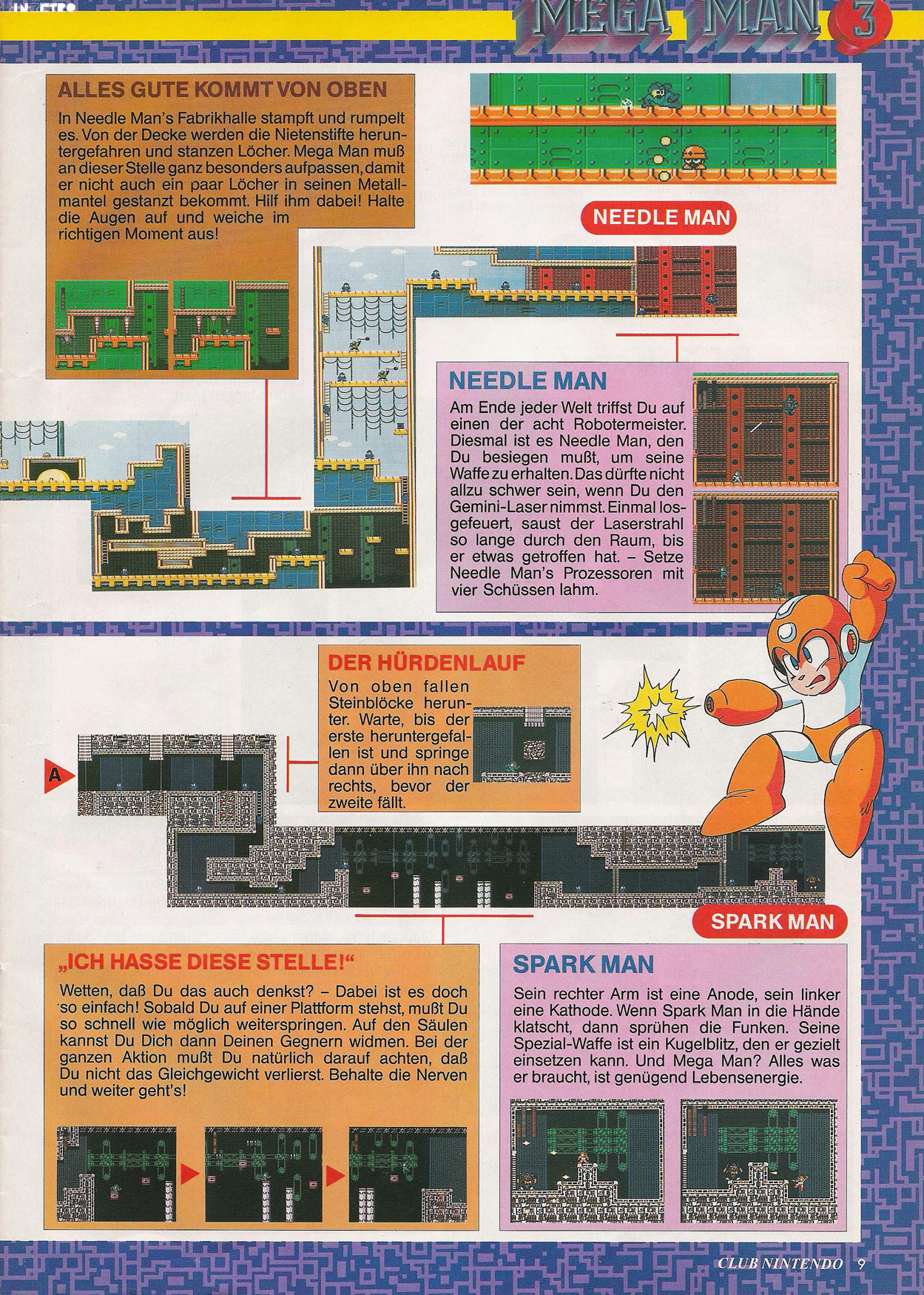 MEGA MAN 3

ALLES GUTE KOMMT VON OBEN

In Needle Man's Fabrikhalle stampft und rumpelt es. Von der Decke werden die Nietenstifte heruntergefahren und stanzen Löcher. Mega Man muß an dieser Stelle ganz besonders aufpassen, damit er nicht auch ein paar Löcher in seinen Metallmantel gestanzt bekommt. Hilf ihm dabei! Halte die Augen auf und weiche im richtigen Moment aus!

NEEDLE MAN

NEEDLE MAN

Am Ende jeder Welt triffst Du auf einen der acht Robotermeister. Diesmal ist es Needle Man, den Du besiegen mußt, um seine Waffe zu erhalten. Das dürfte nicht allzu schwer sein, wenn Du den Gemini-Laser nimmst. Einmal losgefeuert, saust der Laserstrahl so lange durch den Raum, bis er etwas getroffen hat. – Setze Needle Man's Prozessoren mit vier Schüssen lahm.

DER HÜRDENLAUF

Von oben fallen Steinblöcke herunter. Warte, bis der erste heruntergefallen ist und springe dann über ihn nach rechts, bevor der zweite fällt.

A

SPARK MAN

„ICH HASSE DIESE STELLE!“

Wetten, daß Du das auch denkst? – Dabei ist es doch so einfach! Sobald Du auf einer Plattform stehst, mußt Du so schnell wie möglich weiterspringen. Auf den Säulen kannst Du Dich dann Deinen Gegnern widmen. Bei der ganzen Aktion mußt Du natürlich darauf achten, daß Du nicht das Gleichgewicht verlierst. Behalte die Nerven und weiter geht's!

SPARK MAN

Sein rechter Arm ist eine Anode, sein linker eine Kathode. Wenn Spark Man in die Hände klatscht, dann sprühen die Funken. Seine Spezial-Waffe ist ein Kugelblitz, den er gezielt einsetzen kann. Und Mega Man? Alles was er braucht, ist genügend Lebensenergie.

CLUB NINTENDO 9